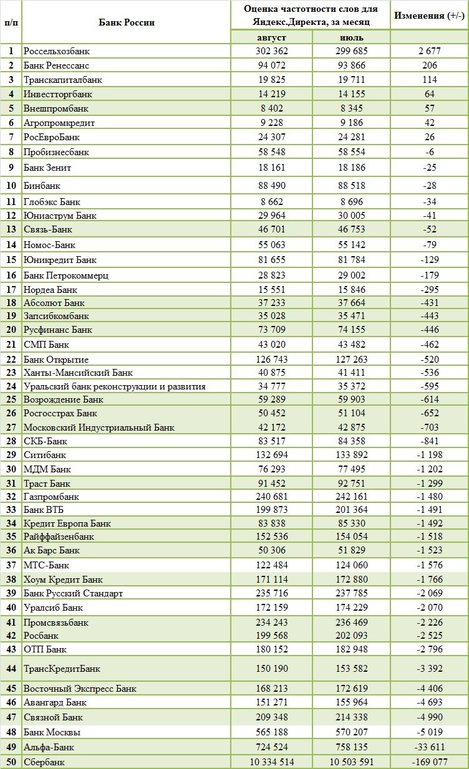 | п/п | Банк России | Оценка частотности слов для Яндекс.Директа, за месяц | | Изменения (+/-) |
|---|---|---|---|---|
| | | август | июль | |
| 1 | Россельхозбанк | 302 362 | 299 685 | 2 677 |
| 2 | Банк Ренессанс | 94 072 | 93 866 | 206 |
| 3 | Транскапиталбанк | 19 825 | 19 711 | 114 |
| 4 | Инвестторгбанк | 14 219 | 14 155 | 64 |
| 5 | Внешпромбанк | 8 402 | 8 345 | 57 |
| 6 | Агропромкредит | 9 228 | 9 186 | 42 |
| 7 | РосЕвроБанк | 24 307 | 24 281 | 26 |
| 8 | Пробизнесбанк | 58 548 | 58 554 | -6 |
| 9 | Банк Зенит | 18 161 | 18 186 | -25 |
| 10 | Бинбанк | 88 490 | 88 518 | -28 |
| 11 | Глобэкс Банк | 8 662 | 8 696 | -34 |
| 12 | Юниаструм Банк | 29 964 | 30 005 | -41 |
| 13 | Связь-Банк | 46 701 | 46 753 | -52 |
| 14 | Номос-Банк | 55 063 | 55 142 | -79 |
| 15 | Юникредит Банк | 81 655 | 81 784 | -129 |
| 16 | Банк Петрокоммерц | 28 823 | 29 002 | -179 |
| 17 | Нордеа Банк | 15 551 | 15 846 | -295 |
| 18 | Абсолют Банк | 37 233 | 37 664 | -431 |
| 19 | Запсибкомбанк | 35 028 | 35 471 | -443 |
| 20 | Русфинанс Банк | 73 709 | 74 155 | -446 |
| 21 | СМП Банк | 43 020 | 43 482 | -462 |
| 22 | Банк Открытие | 126 743 | 127 263 | -520 |
| 23 | Ханты-Мансийский Банк | 40 875 | 41 411 | -536 |
| 24 | Уральский банк реконструкции и развития | 34 777 | 35 372 | -595 |
| 25 | Возрождение Банк | 59 289 | 59 903 | -614 |
| 26 | Росгосстрах Банк | 50 452 | 51 104 | -652 |
| 27 | Московский Индустриальный Банк | 42 172 | 42 875 | -703 |
| 28 | СКБ-Банк | 83 517 | 84 358 | -841 |
| 29 | Ситибанк | 132 694 | 133 892 | -1 198 |
| 30 | МДМ Банк | 76 293 | 77 495 | -1 202 |
| 31 | Траст Банк | 91 452 | 92 751 | -1 299 |
| 32 | Газпромбанк | 240 681 | 242 161 | -1 480 |
| 33 | Банк ВТБ | 199 873 | 201 364 | -1 491 |
| 34 | Кредит Европа Банк | 83 838 | 85 330 | -1 492 |
| 35 | Райффайзенбанк | 152 536 | 154 054 | -1 518 |
| 36 | Ак Барс Банк | 50 306 | 51 829 | -1 523 |
| 37 | МТС-Банк | 122 484 | 124 060 | -1 576 |
| 38 | Хоум Кредит Банк | 171 114 | 172 880 | -1 766 |
| 39 | Банк Русский Стандарт | 235 716 | 237 785 | -2 069 |
| 40 | Уралсиб Банк | 172 159 | 174 229 | -2 070 |
| 41 | Промсвязьбанк | 234 243 | 236 469 | -2 226 |
| 42 | Росбанк | 199 568 | 202 093 | -2 525 |
| 43 | ОТП Банк | 180 152 | 182 948 | -2 796 |
| 44 | ТрансКредитБанк | 150 190 | 153 582 | -3 392 |
| 45 | Восточный Экспресс Банк | 168 213 | 172 619 | -4 406 |
| 46 | Авангард Банк | 151 271 | 155 964 | -4 693 |
| 47 | Связной Банк | 209 348 | 214 338 | -4 990 |
| 48 | Банк Москвы | 565 188 | 570 207 | -5 019 |
| 49 | Альфа-Банк | 724 524 | 758 135 | -33 611 |
| 50 | Сбербанк | 10 334 514 | 10 503 591 | -169 077 |